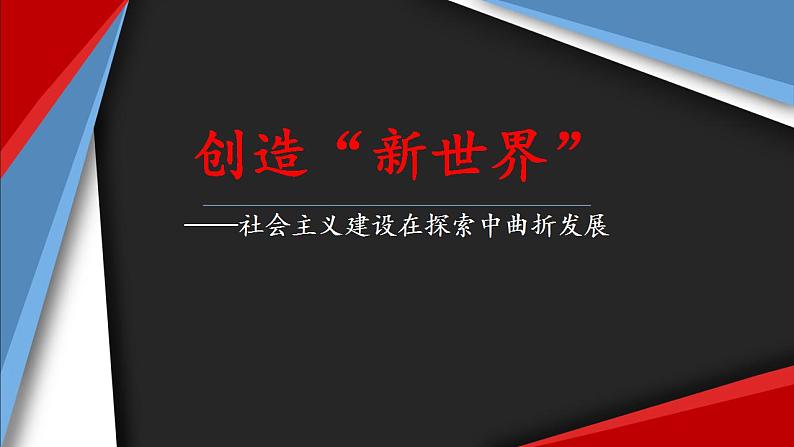 创造“新世界”

——社会主义建设在探索中曲折发展